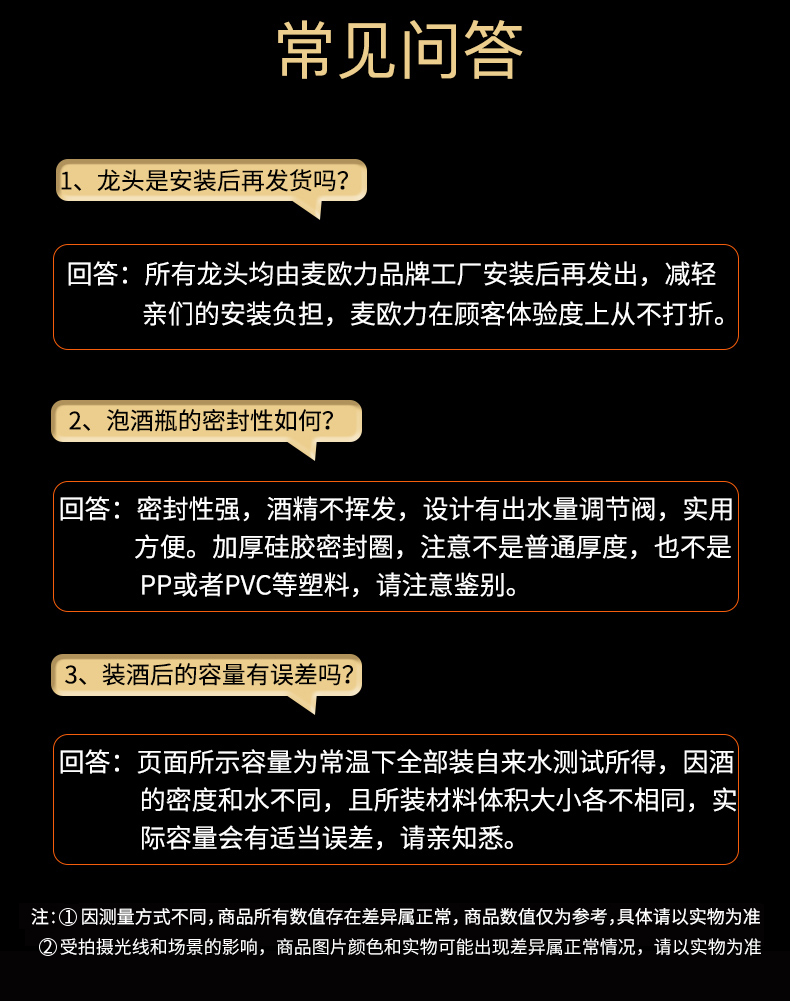 常见问答

1、龙头是安装后再发货吗？

回答：所有龙头均由麦欧力品牌工厂安装后再发出，减轻亲们的安装负担，麦欧力在顾客体验度上从不打折。

2、泡酒瓶的密封性如何？

回答：密封性强，酒精不挥发，设计有出水量调节阀，实用方便。加厚硅胶密封圈，注意不是普通厚度，也不是PP或者PVC等塑料，请注意鉴别。

3、装酒后的容量有误差吗？

回答：页面所示容量为常温下全部装自来水测试所得，因酒的密度和水不同，且所装材料体积大小各不相同，实际容量会有适当误差，请亲知悉。

注：① 因测量方式不同，商品所有数值存在差异属正常，商品数值仅为参考，具体请以实物为准
② 受拍摄光线和场景的影响，商品图片颜色和实物可能出现差异属正常情况，请以实物为准